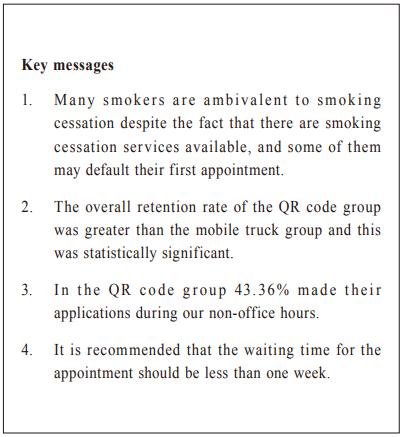 Key messages

1. Many smokers are ambivalent to smoking cessation despite the fact that there are smoking cessation services available, and some of them may default their first appointment.

2. The overall retention rate of the QR code group was greater than the mobile truck group and this was statistically significant.

3. In the QR code group 43.36% made their applications during our non-office hours.

4. It is recommended that the waiting time for the appointment should be less than one week.